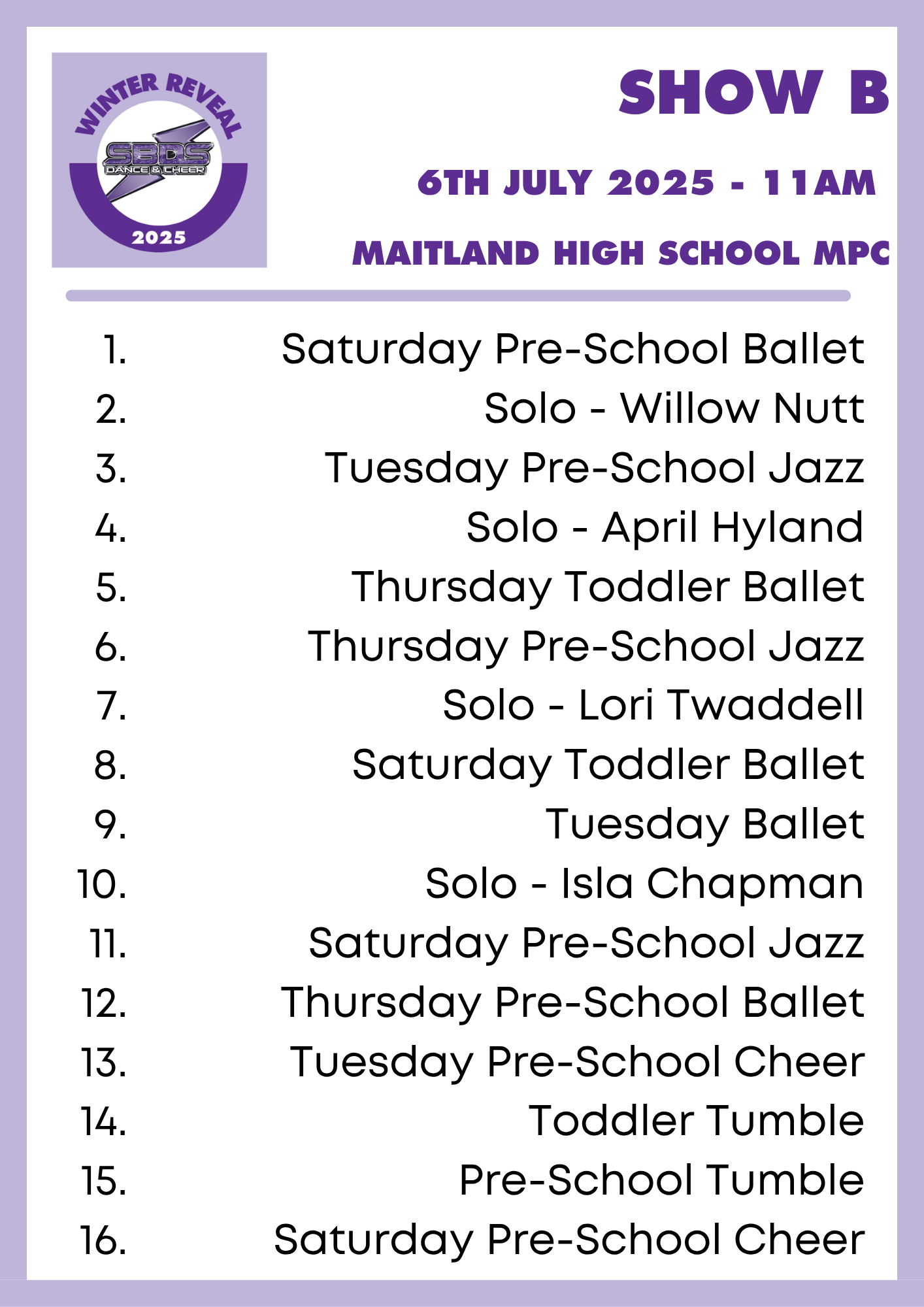 WINTER REVEAL
SBDS
DANCE & CHEER
2025

SHOW B

6TH JULY 2025 - 11AM

MAITLAND HIGH SCHOOL MPC

1. Saturday Pre-School Ballet
2. Solo - Willow Nutt
3. Tuesday Pre-School Jazz
4. Solo - April Hyland
5. Thursday Toddler Ballet
6. Thursday Pre-School Jazz
7. Solo - Lori Twaddell
8. Saturday Toddler Ballet
9. Tuesday Ballet
10. Solo - Isla Chapman
11. Saturday Pre-School Jazz
12. Thursday Pre-School Ballet
13. Tuesday Pre-School Cheer
14. Toddler Tumble
15. Pre-School Tumble
16. Saturday Pre-School Cheer